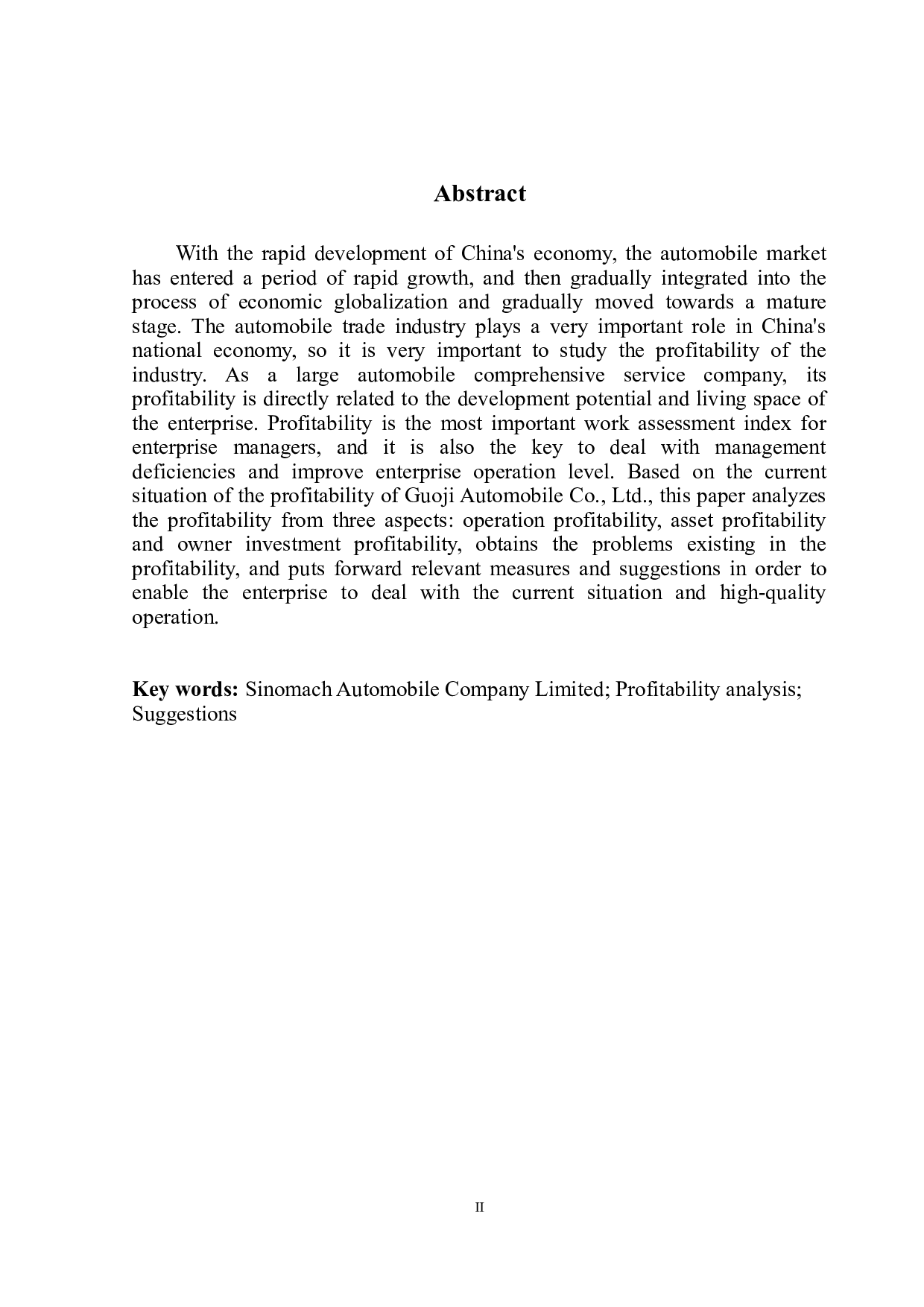 Abstract

With the rapid development of China's economy, the automobile market has entered a period of rapid growth, and then gradually integrated into the process of economic globalization and gradually moved towards a mature stage. The automobile trade industry plays a very important role in China's national economy, so it is very important to study the profitability of the industry. As a large automobile comprehensive service company, its profitability is directly related to the development potential and living space of the enterprise. Profitability is the most important work assessment index for enterprise managers, and it is also the key to deal with management deficiencies and improve enterprise operation level. Based on the current situation of the profitability of Guoji Automobile Co., Ltd., this paper analyzes the profitability from three aspects: operation profitability, asset profitability and owner investment profitability, obtains the problems existing in the profitability, and puts forward relevant measures and suggestions in order to enable the enterprise to deal with the current situation and high-quality operation.

Key words: Sinomach Automobile Company Limited; Profitability analysis; Suggestions

II